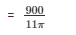 $= \frac{900}{11\pi}$